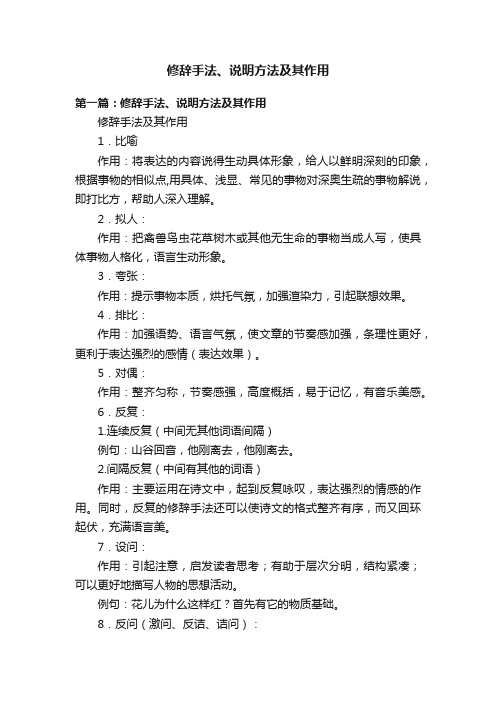 修辞手法、说明方法及其作用

第一篇：修辞手法、说明方法及其作用

修辞手法及其作用

1．比喻

作用：将表达的内容说得生动具体形象，给人以鲜明深刻的印象，根据事物的相似点,用具体、浅显、常见的事物对深奥生疏的事物解说，即打比方，帮助人深入理解。

2．拟人：

作用：把禽兽鸟虫花草树木或其他无生命的事物当成人写，使具体事物人格化，语言生动形象。

3．夸张：

作用：提示事物本质，烘托气氛，加强渲染力，引起联想效果。

4．排比：

作用：加强语势、语言气氛，使文章的节奏感加强，条理性更好，更利于表达强烈的感情（表达效果）。

5．对偶：

作用：整齐匀称，节奏感强，高度概括，易于记忆，有音乐美感。

6．反复：

1.连续反复（中间无其他词语间隔）

例句：山谷回音，他刚离去，他刚离去。

2.间隔反复（中间有其他的词语）

作用：主要运用在诗文中，起到反复咏叹，表达强烈的情感的作用。同时，反复的修辞手法还可以使诗文的格式整齐有序，而又回环起伏，充满语言美。

7．设问：

作用：引起注意，启发读者思考；有助于层次分明，结构紧凑；可以更好地描写人物的思想活动。

例句：花儿为什么这样红？首先有它的物质基础。

8．反问（激问、反诘、诘问）：